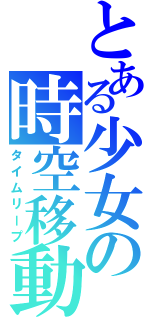 とある少女の
時空移動
タイムリープ